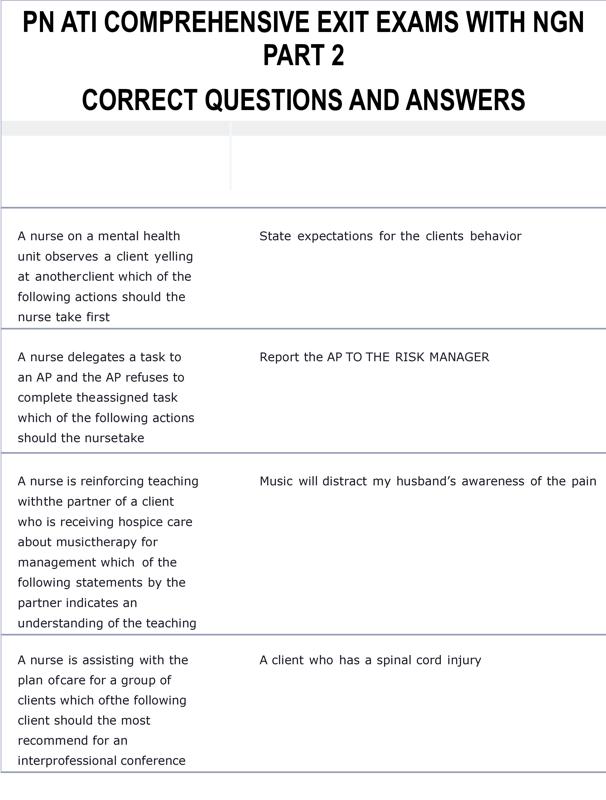 PN ATI COMPREHENSIVE EXIT EXAMS WITH NGN PART 2

CORRECT QUESTIONS AND ANSWERS

| | |
|---|---|
| A nurse on a mental health unit observes a client yelling at anotherclient which of the following actions should the nurse take first | State expectations for the clients behavior |
| A nurse delegates a task to an AP and the AP refuses to complete theassigned task which of the following actions should the nursetake | Report the AP TO THE RISK MANAGER |
| A nurse is reinforcing teaching withthe partner of a client who is receiving hospice care about musictherapy for management which of the following statements by the partner indicates an understanding of the teaching | Music will distract my husband's awareness of the pain |
| A nurse is assisting with the plan ofcare for a group of clients which ofthe following client should the most recommend for an interprofessional conference | A client who has a spinal cord injury |